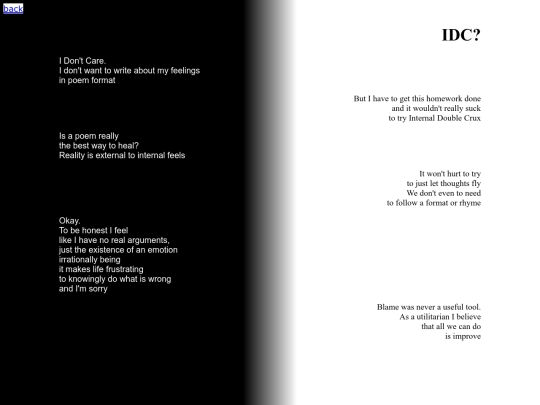 back

I Don't Care.
I don't want to write about my feelings
in poem format

Is a poem really
the best way to heal?
Reality is external to internal feels

Okay.
To be honest I feel
like I have no real arguments,
just the existence of an emotion
irrationally being
it makes life frustrating
to knowingly do what is wrong
and I'm sorry

IDC?

But I have to get this homework done
and it wouldn't really suck
to try Internal Double Crux

It won't hurt to try
to just let thoughts fly
We don't even to need
to follow a format or rhyme

Blame was never a useful tool.
As a utilitarian I believe
that all we can do
is improve